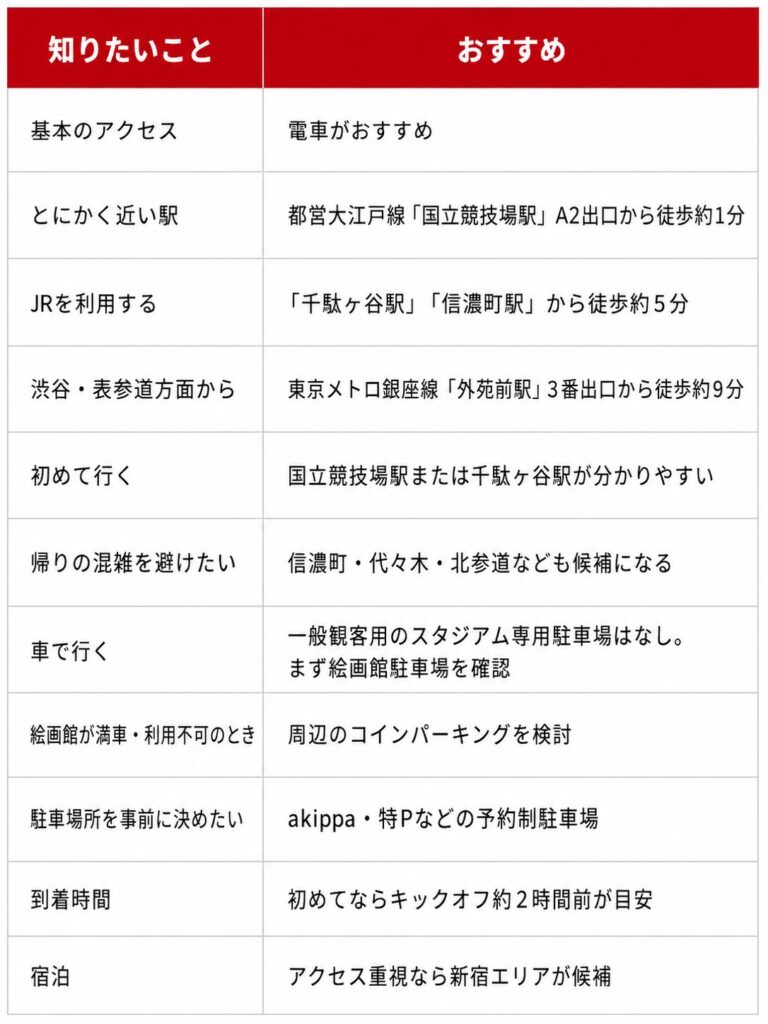 | 知りたいこと | おすすめ |
|---|---|
| 基本のアクセス | 電車がおすすめ |
| とにかく近い駅 | 都営大江戸線「国立競技場駅」A2出口から徒歩約1分 |
| JRを利用する | 「千駄ヶ谷駅」「信濃町駅」から徒歩約５分 |
| 渋谷・表参道方面から | 東京メトロ銀座線「外苑前駅」3番出口から徒歩約9分 |
| 初めて行く | 国立競技場駅または千駄ヶ谷駅が分かりやすい |
| 帰りの混雑を避けたい | 信濃町・代々木・北参道なども候補になる |
| 車で行く | 一般観客用のスタジアム専用駐車場はなし。まず絵画館駐車場を確認 |
| 絵画館が満車・利用不可のとき | 周辺のコインパーキングを検討 |
| 駐車場所を事前に決めたい | akippa・特Pなどの予約制駐車場 |
| 到着時間 | 初めてならキックオフ約２時間前が目安 |
| 宿泊 | アクセス重視なら新宿エリアが候補 |